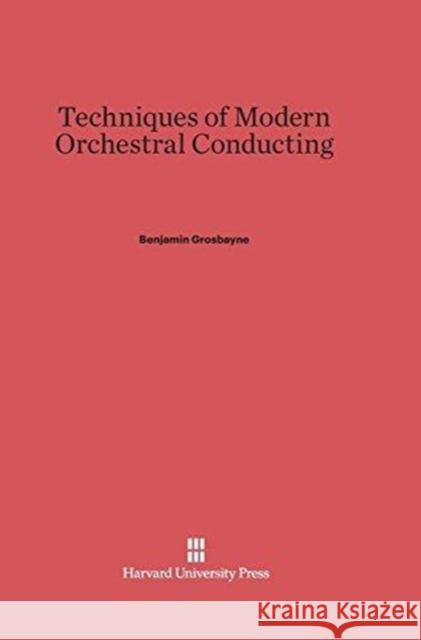 Techniques of Modern Orchestral Conducting

Benjamin Grosbayne

Harvard University Press

KSIĄŻKA